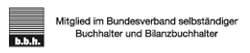 b.b.h.

Mitglied im Bundesverband selbständiger Buchhalter und Bilanzbuchhalter